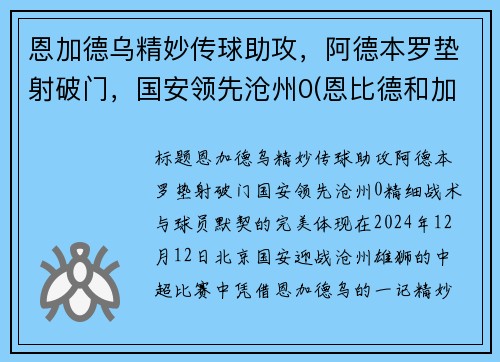 恩加德乌精妙传球助攻，阿德本罗垫射破门，国安领先沧州0(恩比德和加

标题恩加德乌精妙传球助攻阿德本罗垫射破门国安领先沧州0精细战术与球员默契的完美体现在2024年12月12日北京国安迎战沧州雄狮的中超比赛中凭借恩加德乌的一记精妙